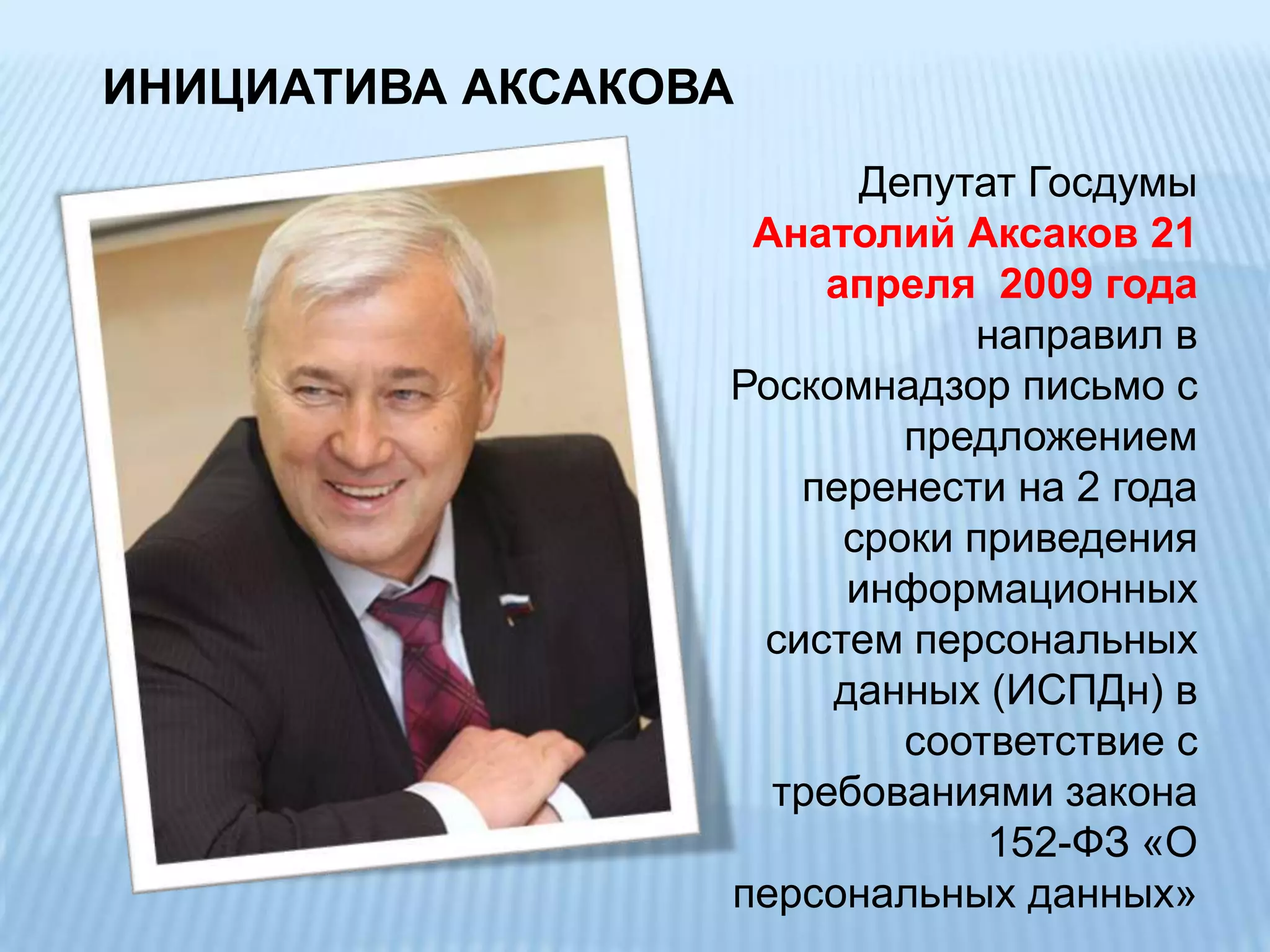 ИНИЦИАТИВА АКСАКОВА

Депутат Госдумы Анатолий Аксаков 21 апреля  2009 года направил в Роскомнадзор письмо с предложением перенести на 2 года сроки приведения информационных систем персональных данных (ИСПДн) в соответствие с требованиями закона 152-ФЗ «О персональных данных»